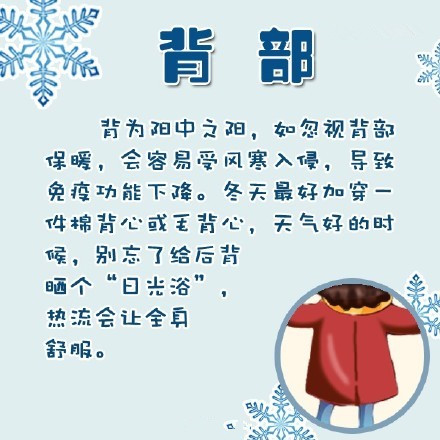 背 部

背为阳中之阳，如忽视背部保暖，会容易受风寒入侵，导致免疫功能下降。冬天最好加穿一件棉背心或毛背心，天气好的时候，别忘了给后背晒个“日光浴”，热流会让全身舒服。